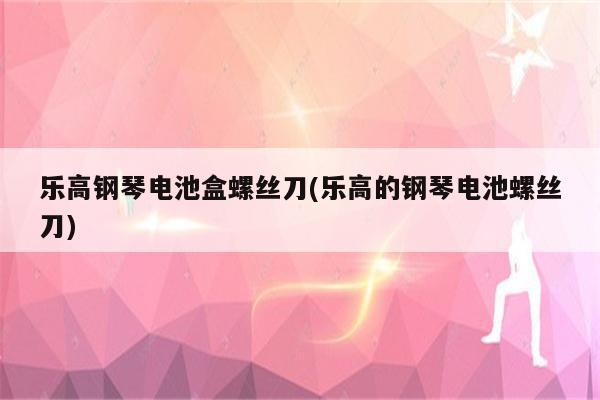 乐高钢琴电池盒螺丝刀(乐高的钢琴电池螺丝刀)